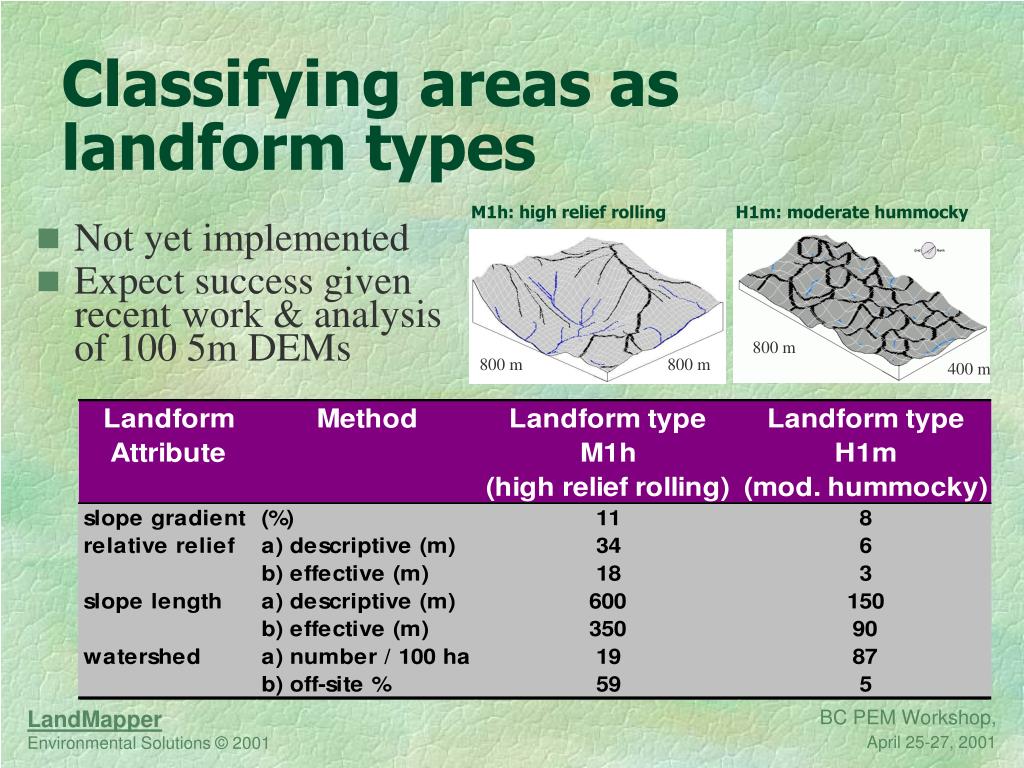 Classifying areas as landform types

- Not yet implemented
- Expect success given recent work & analysis of 100 5m DEMs

M1h: high relief rolling

800 m

800 m

H1m: moderate hummocky

800 m

400 m

| Landform Attribute | Method | Landform type M1h (high relief rolling) | Landform type H1m (mod. hummocky) |
|---|---|---|---|
| slope gradient | (%) | 11 | 8 |
| relative relief | a) descriptive (m) | 34 | 6 |
| | b) effective (m) | 18 | 3 |
| slope length | a) descriptive (m) | 600 | 150 |
| | b) effective (m) | 350 | 90 |
| watershed | a) number / 100 ha | 19 | 87 |
| | b) off-site % | 59 | 5 |

LandMapper
Environmental Solutions © 2001

BC PEM Workshop,
April 25-27, 2001